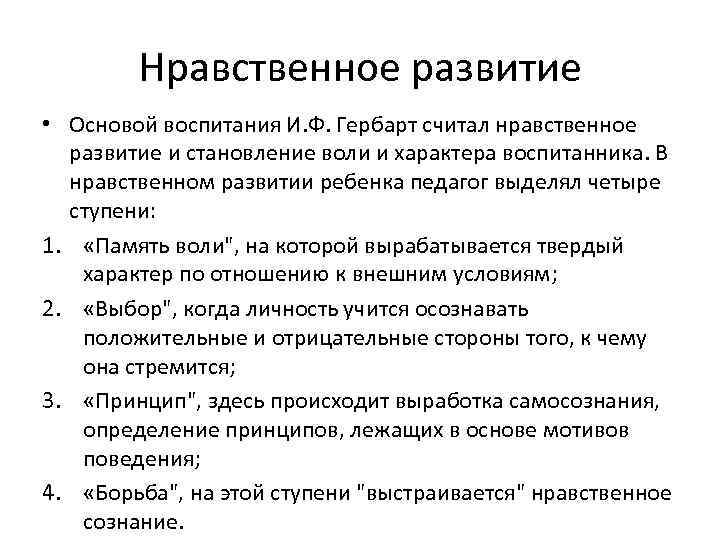 Нравственное развитие

• Основой воспитания И.Ф. Гербарт считал нравственное развитие и становление воли и характера воспитанника. В нравственном развитии ребенка педагог выделял четыре ступени:

1. «Память воли", на которой вырабатывается твердый характер по отношению к внешним условиям;

2. «Выбор", когда личность учится осознавать положительные и отрицательные стороны того, к чему она стремится;

3. «Принцип", здесь происходит выработка самосознания, определение принципов, лежащих в основе мотивов поведения;

4. «Борьба", на этой ступени "выстраивается" нравственное сознание.